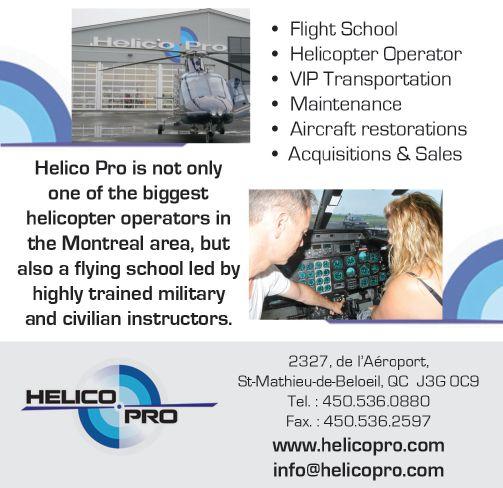 Helico Pro

• Flight School
• Helicopter Operator
• VIP Transportation
• Maintenance
• Aircraft restorations
• Acquisitions & Sales

Helico Pro is not only one of the biggest helicopter operators in the Montreal area, but also a flying school led by highly trained military and civilian instructors.

HELICO PRO

2327, de l'Aéroport,
St-Mathieu-de-Beloeil, QC J3G 0C9
Tel. : 450.536.0880
Fax. : 450.536.2597
www.helicopro.com
info@helicopro.com